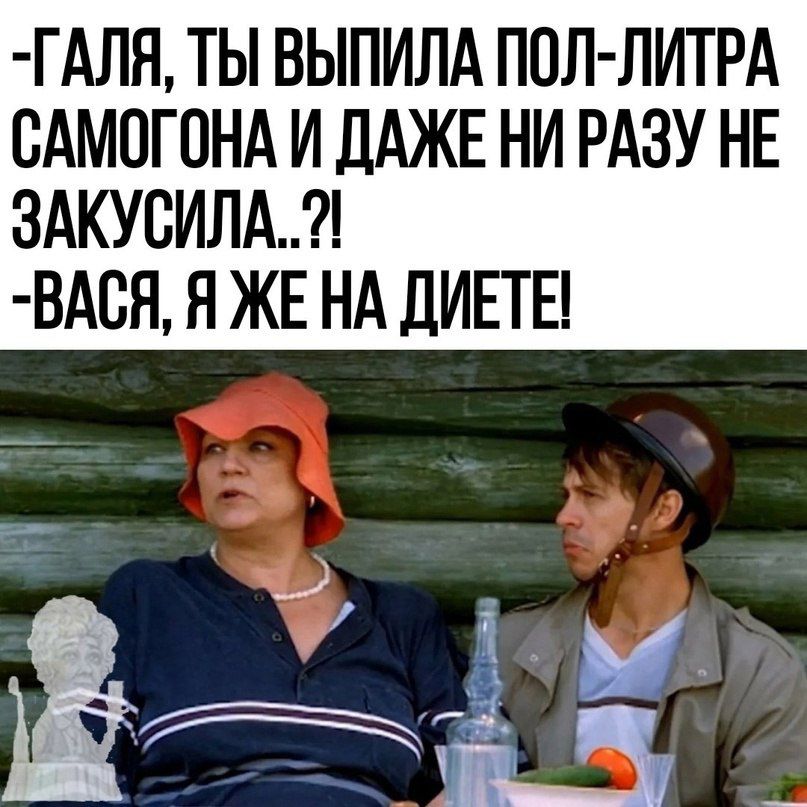 -ГАЛЯ, ТЫ ВЫПИЛА ПОЛ-ЛИТРА САМОГОНА И ДАЖЕ НИ РАЗУ НЕ ЗАКУСИЛА..?!
-ВАСЯ, Я ЖЕ НА ДИЕТЕ!